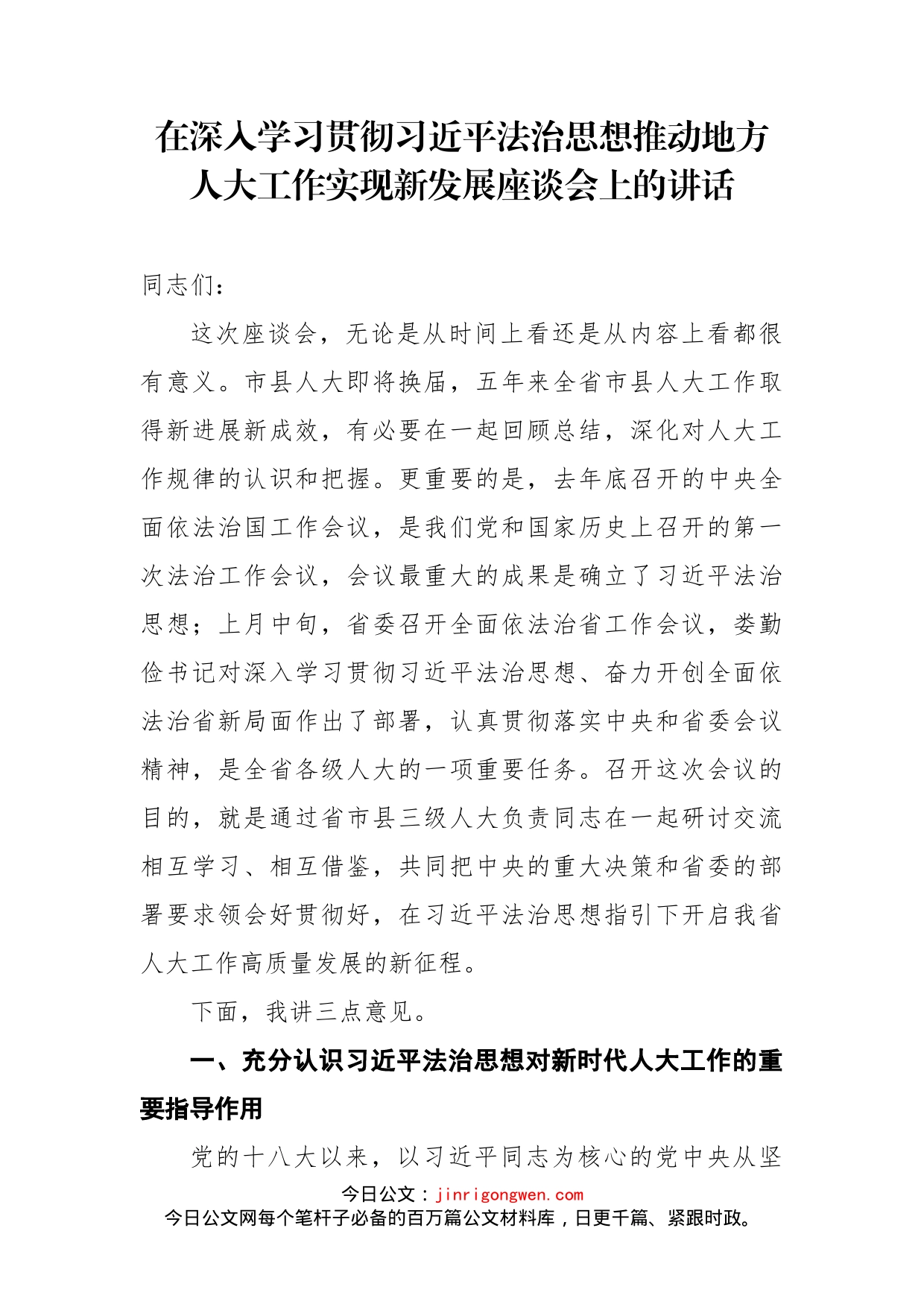 在深入学习贯彻习近平法治思想推动地方人大工作实现新发展座谈会上的讲话

同志们：

这次座谈会，无论是从时间上看还是从内容上看都很有意义。市县人大即将换届，五年来全省市县人大工作取得新进展新成效，有必要在一起回顾总结，深化对人大工作规律的认识和把握。更重要的是，去年底召开的中央全面依法治国工作会议，是我们党和国家历史上召开的第一次法治工作会议，会议最重大的成果是确立了习近平法治思想；上月中旬，省委召开全面依法治省工作会议，娄勤俭书记对深入学习贯彻习近平法治思想、奋力开创全面依法治省新局面作出了部署，认真贯彻落实中央和省委会议精神，是全省各级人大的一项重要任务。召开这次会议的目的，就是通过省市县三级人大负责同志在一起研讨交流相互学习、相互借鉴，共同把中央的重大决策和省委的部署要求领会好贯彻好，在习近平法治思想指引下开启我省人大工作高质量发展的新征程。

下面，我讲三点意见。

一、充分认识习近平法治思想对新时代人大工作的重要指导作用

党的十八大以来，以习近平同志为核心的党中央从坚

今日公文：jinrigongwen.com
今日公文网每个笔杆子必备的百万篇公文材料库，日更千篇、紧跟时政。